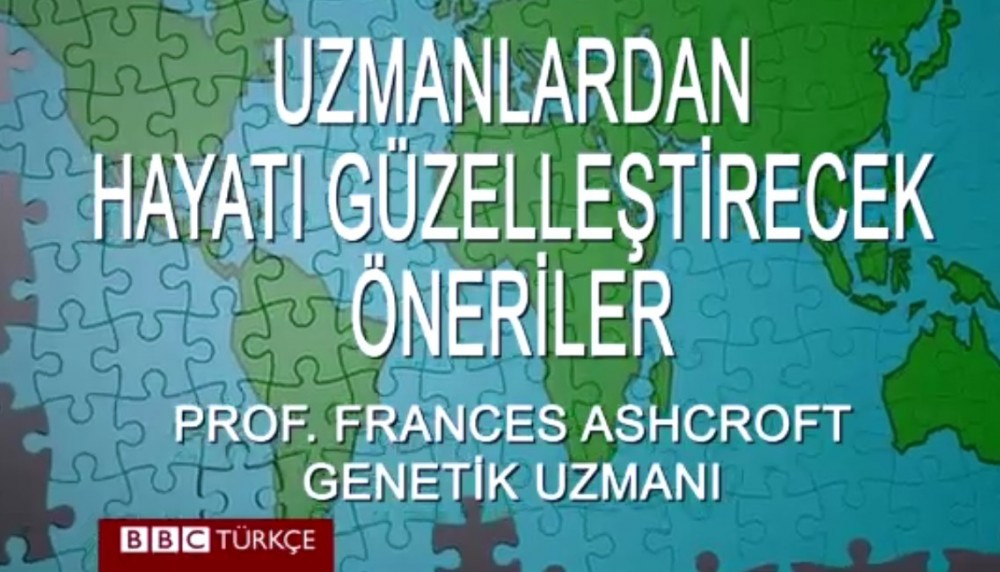 UZMANLARDAN HAYATI GÜZELLEŞTİRECEK ÖNERİLER

PROF. FRANCES ASHCROFT GENETİK UZMANI

BBC TÜRKÇE